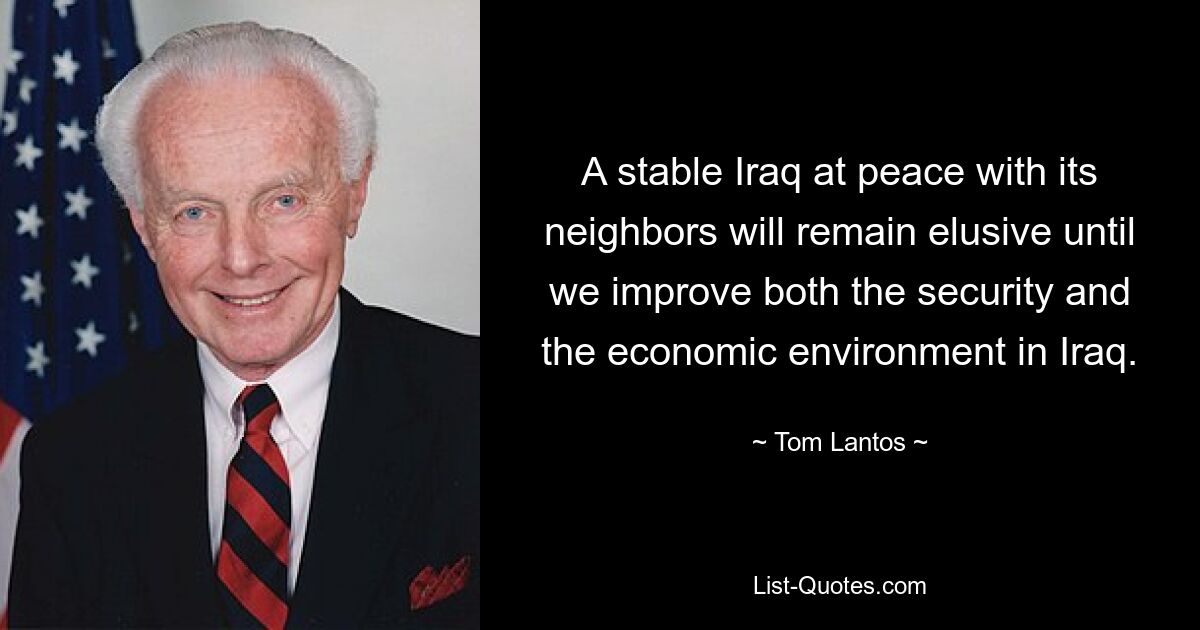 A stable Iraq at peace with its neighbors will remain elusive until we improve both the security and the economic environment in Iraq.

~ Tom Lantos ~

List-Quotes.com